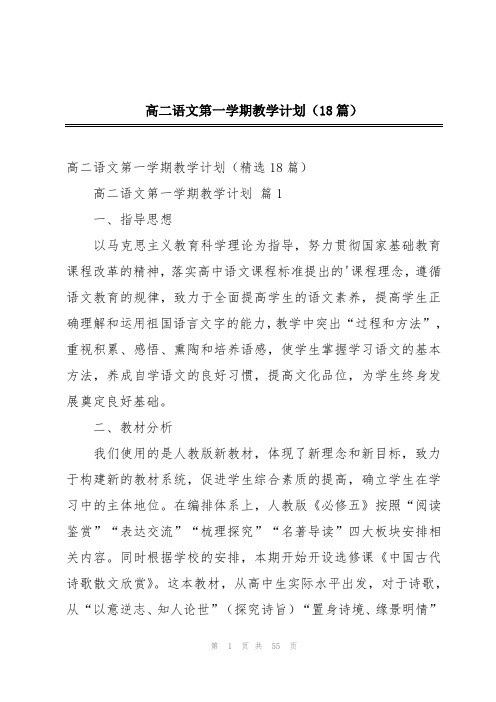 高二语文第一学期教学计划（18篇）

高二语文第一学期教学计划（精选18篇）

高二语文第一学期教学计划 篇1

一、指导思想

以马克思主义教育科学理论为指导，努力贯彻国家基础教育课程改革的精神，落实高中语文课程标准提出的'课程理念，遵循语文教育的规律，致力于全面提高学生的语文素养，提高学生正确理解和运用祖国语言文字的能力，教学中突出“过程和方法”，重视积累、感悟、熏陶和培养语感，使学生掌握学习语文的基本方法，养成自学语文的良好习惯，提高文化品位，为学生终身发展奠定良好基础。

二、教材分析

我们使用的是人教版新教材，体现了新理念和新目标，致力于构建新的教材系统，促进学生综合素质的提高，确立学生在学习中的主体地位。在编排体系上，人教版《必修五》按照“阅读鉴赏”“表达交流”“梳理探究”“名著导读”四大板块安排相关内容。同时根据学校的安排，本期开始开设选修课《中国古代诗歌散文欣赏》。这本教材，从高中生实际水平出发，对于诗歌，从“以意逆志、知人论世”（探究诗旨）“置身诗境、缘景明情”

第 1 页 共 55 页